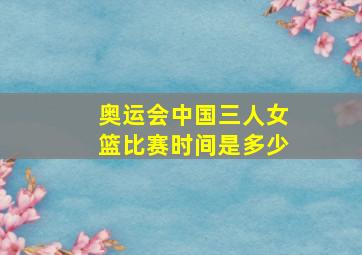 奥运会中国三人女篮比赛时间是多少